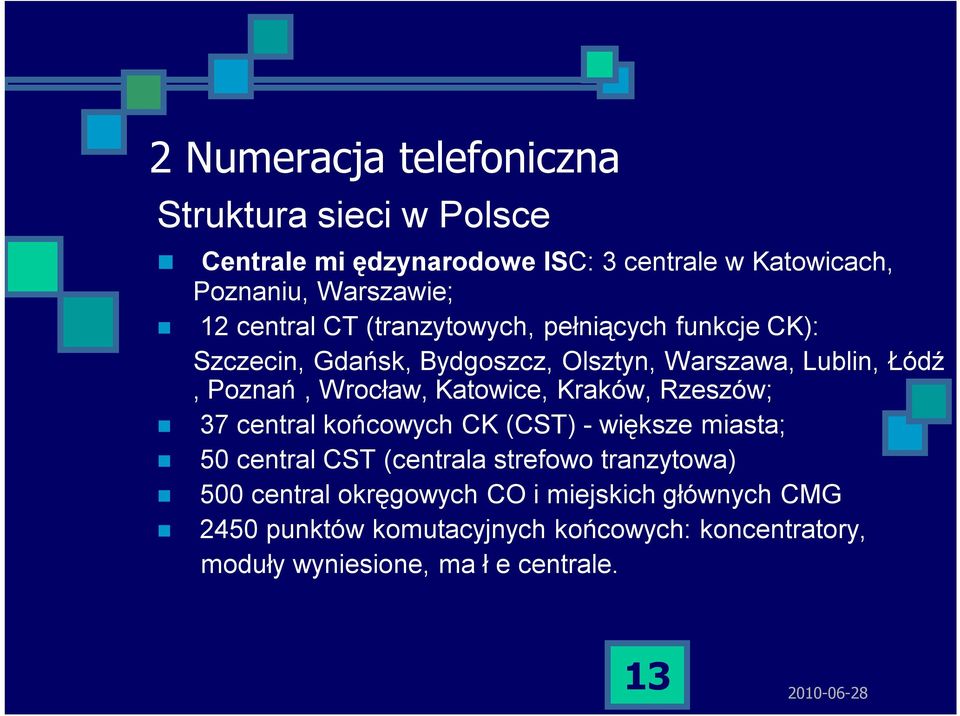 2 Numeracja telefoniczna

Struktura sieci w Polsce

Centrale mi ędzynarodowe ISC: 3 centrale w Katowicach, Poznaniu, Warszawie;

12 central CT (tranzytowych, pełniących funkcje CK): Szczecin, Gdańsk, Bydgoszcz, Olsztyn, Warszawa, Lublin, Łódź , Poznań , Wrocław, Katowice, Kraków, Rzeszów;

37 central końcowych CK (CST) - większe miasta;

50 central CST (centrala strefowo tranzytowa)

500 central okręgowych CO i miejskich głównych CMG

2450 punktów komutacyjnych końcowych: koncentratory, moduły wyniesione, ma ł e centrale.

13

2010-06-28